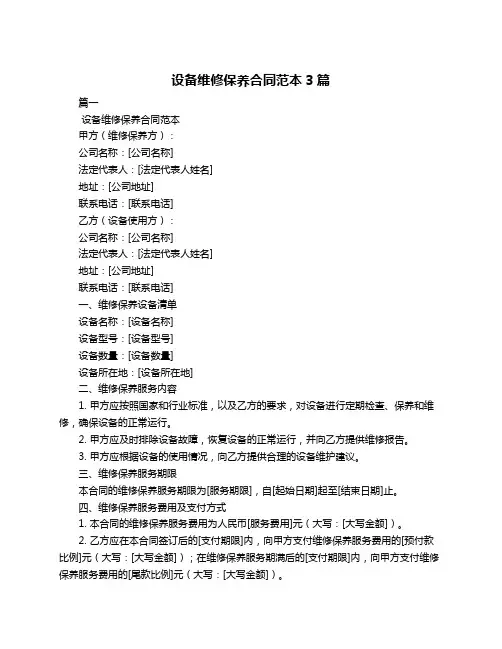 设备维修保养合同范本 3 篇

篇一

设备维修保养合同范本

甲方（维修保养方）：

公司名称：[公司名称]

法定代表人：[法定代表人姓名]

地址：[公司地址]

联系电话：[联系电话]

乙方（设备使用方）：

公司名称：[公司名称]

法定代表人：[法定代表人姓名]

地址：[公司地址]

联系电话：[联系电话]

一、维修保养设备清单

设备名称：[设备名称]

设备型号：[设备型号]

设备数量：[设备数量]

设备所在地：[设备所在地]

二、维修保养服务内容

1. 甲方应按照国家和行业标准，以及乙方的要求，对设备进行定期检查、保养和维修，确保设备的正常运行。

2. 甲方应及时排除设备故障，恢复设备的正常运行，并向乙方提供维修报告。

3. 甲方应根据设备的使用情况，向乙方提供合理的设备维护建议。

三、维修保养服务期限

本合同的维修保养服务期限为[服务期限]，自[起始日期]起至[结束日期]止。

四、维修保养服务费用及支付方式

1. 本合同的维修保养服务费用为人民币[服务费用]元（大写：[大写金额]）。

2. 乙方应在本合同签订后的[支付期限]内，向甲方支付维修保养服务费用的[预付款比例]元（大写：[大写金额]）；在维修保养服务期满后的[支付期限]内，向甲方支付维修保养服务费用的[尾款比例]元（大写：[大写金额]）。